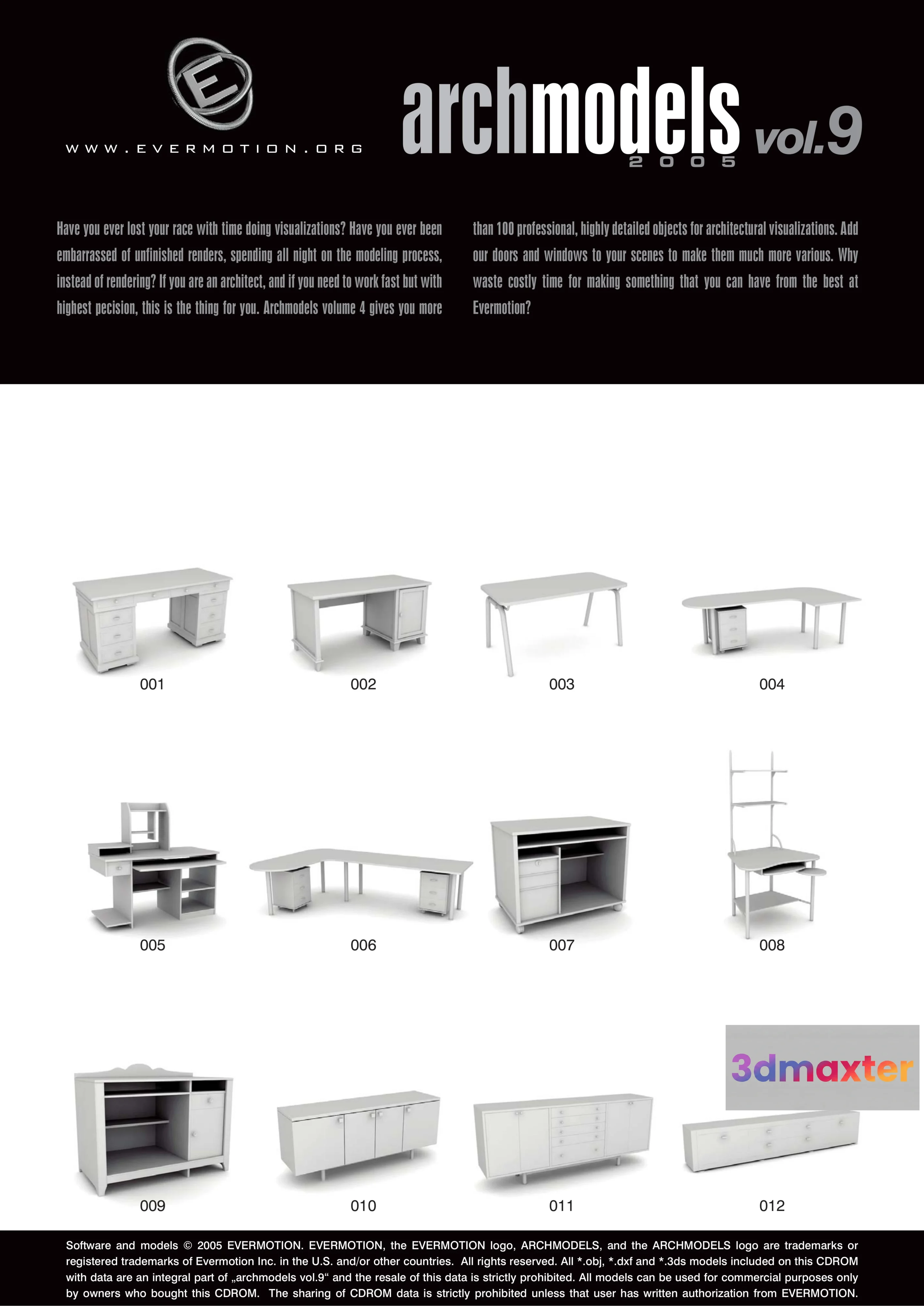 E

WWW.EVERMOTION.ORG

archmodels vol.9
2005

Have you ever lost your race with time doing visualizations? Have you ever been embarrassed of unfinished renders, spending all night on the modeling process, instead of rendering? If you are an architect, and if you need to work fast but with highest pecision, this is the thing for you. Archmodels volume 4 gives you more than 100 professional, highly detailed objects for architectural visualizations. Add our doors and windows to your scenes to make them much more various. Why waste costly time for making something that you can have from the best at Evermotion?

001

002

003

004

005

006

007

008

3dmaxter

009

010

011

012

Software and models © 2005 EVERMOTION. EVERMOTION, the EVERMOTION logo, ARCHMODELS, and the ARCHMODELS logo are trademarks or registered trademarks of Evermotion Inc. in the U.S. and/or other countries. All rights reserved. All *.obj, *.dxf and *.3ds models included on this CDROM with data are an integral part of „archmodels vol.9“ and the resale of this data is strictly prohibited. All models can be used for commercial purposes only by owners who bought this CDROM. The sharing of CDROM data is strictly prohibited unless that user has written authorization from EVERMOTION.